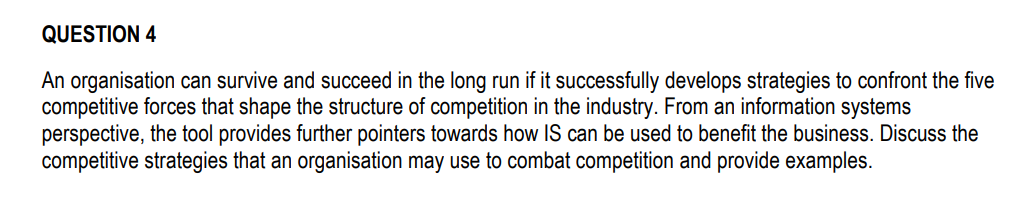 QUESTION 4

An organisation can survive and succeed in the long run if it successfully develops strategies to confront the five competitive forces that shape the structure of competition in the industry. From an information systems perspective, the tool provides further pointers towards how IS can be used to benefit the business. Discuss the competitive strategies that an organisation may use to combat competition and provide examples.